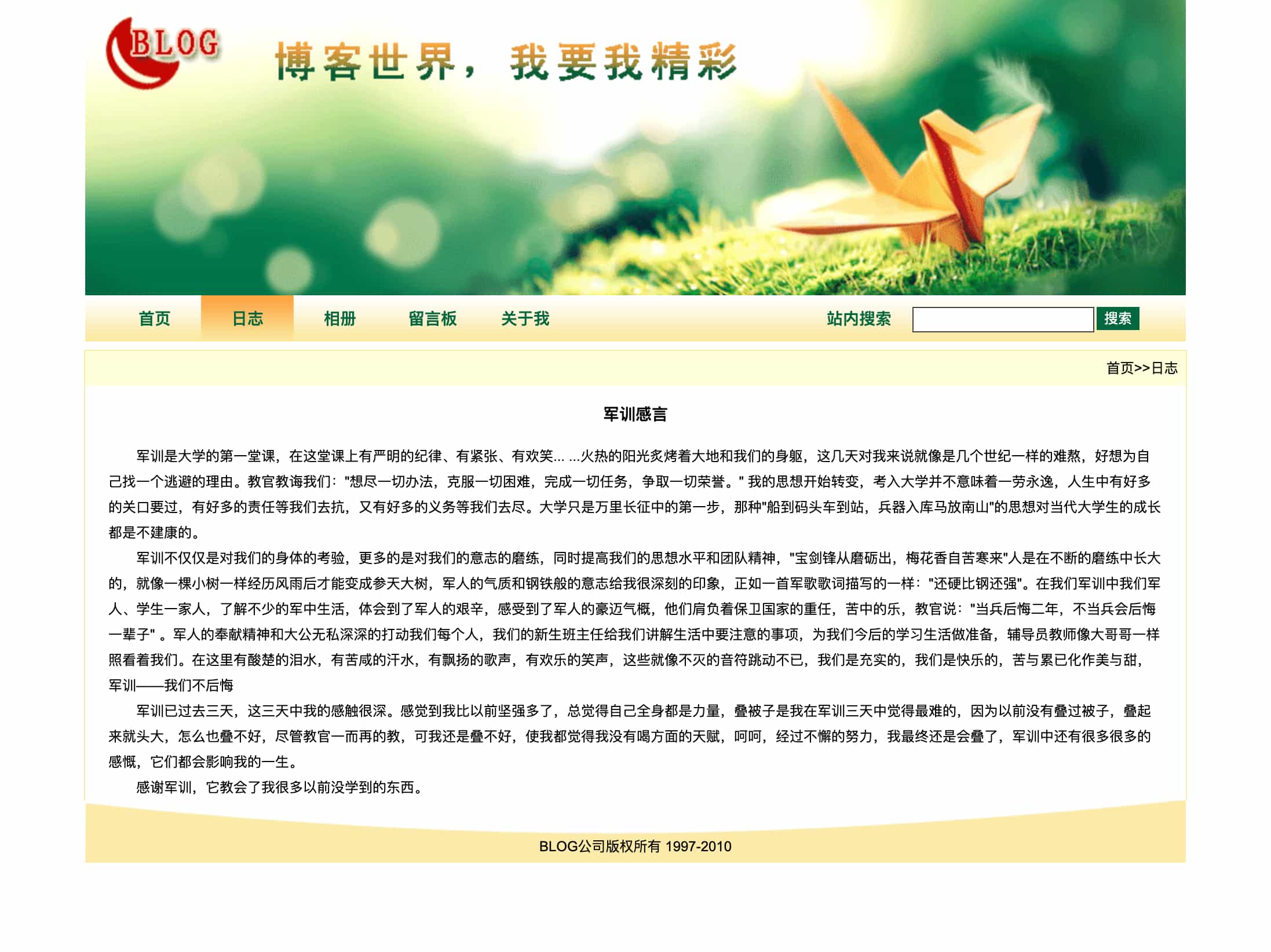 BLOG

博客世界，我要我精彩

首页 日志 相册 留言板 关于我 站内搜索 搜索

首页>>日志

军训感言

军训是大学的第一堂课，在这堂课上有严明的纪律、有紧张、有欢笑… …火热的阳光炙烤着大地和我们的身躯，这几天对我来说就像是几个世纪一样的难熬，好想为自己找一个逃避的理由。教官教诲我们："想尽一切办法，克服一切困难，完成一切任务，争取一切荣誉。" 我的思想开始转变，考入大学并不意味着一劳永逸，人生中有好多的关口要过，有好多的责任等我们去抗，又有好多的义务等我们去尽。大学只是万里长征中的第一步，那种"船到码头车到站，兵器入库马放南山"的思想对当代大学生的成长都是不建康的。

军训不仅仅是对我们的身体的考验，更多的是对我们的意志的磨练，同时提高我们的思想水平和团队精神，"宝剑锋从磨砺出，梅花香自苦寒来"人是在不断的磨练中长大的，就像一棵小树一样经历风雨后才能变成参天大树，军人的气质和钢铁般的意志给我很深刻的印象，正如一首军歌歌词描写的一样："还硬比钢还强"。在我们军训中我们军人、学生一家人，了解不少的军中生活，体会到了军人的艰辛，感受到了军人的豪迈气概，他们肩负着保卫国家的重任，苦中的乐，教官说："当兵后悔二年，不当兵会后悔一辈子" 。军人的奉献精神和大公无私深深的打动我们每个人，我们的新生班主任给我们讲解生活中要注意的事项，为我们今后的学习生活做准备，辅导员教师像大哥哥一样照看着我们。在这里有酸楚的泪水，有苦咸的汗水，有飘扬的歌声，有欢乐的笑声，这些就像不灭的音符跳动不已，我们是充实的，我们是快乐的，苦与累已化作美与甜，军训——我们不后悔

军训已过去三天，这三天中我的感触很深。感觉到我比以前坚强多了，总觉得自己全身都是力量，叠被子是我在军训三天中觉得最难的，因为以前没有叠过被子，叠起来就头大，怎么也叠不好，尽管教官一而再的教，可我还是叠不好，使我都觉得我没有喝方面的天赋，呵呵，经过不懈的努力，我最终还是会叠了，军训中还有很多很多的感慨，它们都会影响我的一生。

感谢军训，它教会了我很多以前没学到的东西。

BLOG公司版权所有 1997-2010